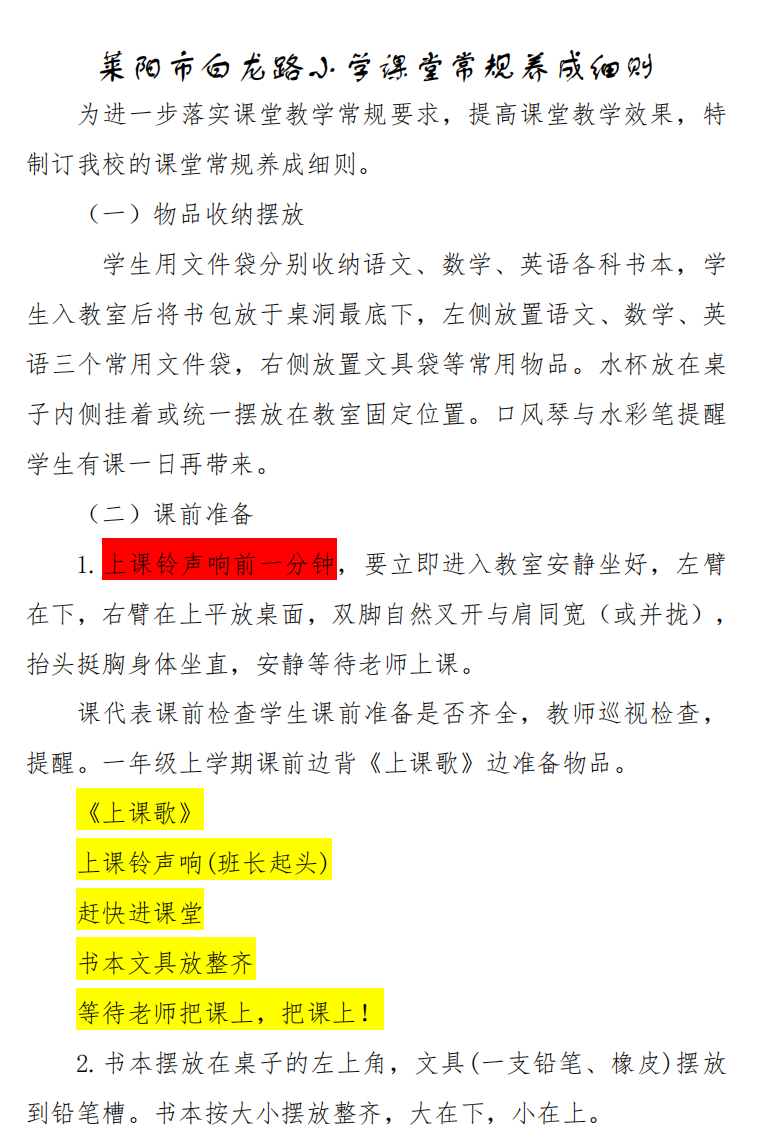 莱阳市白龙路小学课堂常规养成细则

为进一步落实课堂教学常规要求，提高课堂教学效果，特制订我校的课堂常规养成细则。

（一）物品收纳摆放

学生用文件袋分别收纳语文、数学、英语各科书本，学生入教室后将书包放于桌洞最底下，左侧放置语文、数学、英语三个常用文件袋，右侧放置文具袋等常用物品。水杯放在桌子内侧挂着或统一摆放在教室固定位置。口风琴与水彩笔提醒学生有课一日再带来。

（二）课前准备

1. 上课铃声响前一分钟，要立即进入教室安静坐好，左臂在下，右臂在上平放桌面，双脚自然叉开与肩同宽（或并拢），抬头挺胸身体坐直，安静等待老师上课。

课代表课前检查学生课前准备是否齐全，教师巡视检查，提醒。一年级上学期课前边背《上课歌》边准备物品。

《上课歌》

上课铃声响(班长起头)

赶快进课堂

书本文具放整齐

等待老师把课上，把课上！

2. 书本摆放在桌子的左上角，文具(一支铅笔、橡皮)摆放到铅笔槽。书本按大小摆放整齐，大在下，小在上。